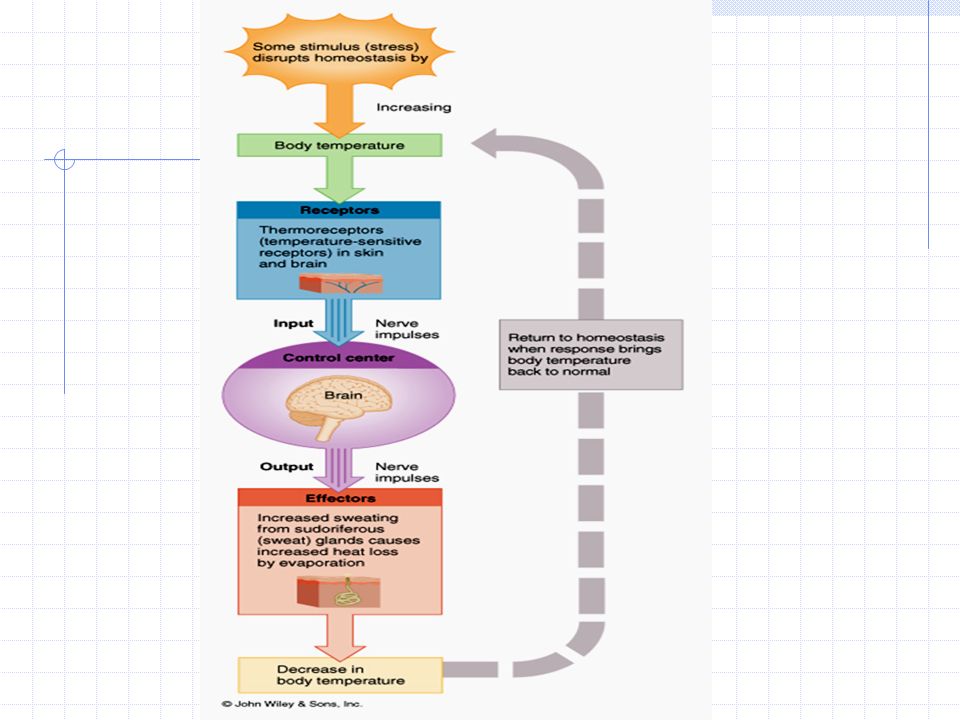 Some stimulus (stress) disrupts homeostasis by

Increasing

Body temperature

Receptors

Thermoreceptors (temperature-sensitive receptors) in skin and brain

Input

Nerve impulses

Control center

Brain

Output

Nerve impulses

Effectors

Increased sweating from sudoriferous (sweat) glands causes increased heat loss by evaporation

Decrease in body temperature

Return to homeostasis when response brings body temperature back to normal

© John Wiley & Sons, Inc.